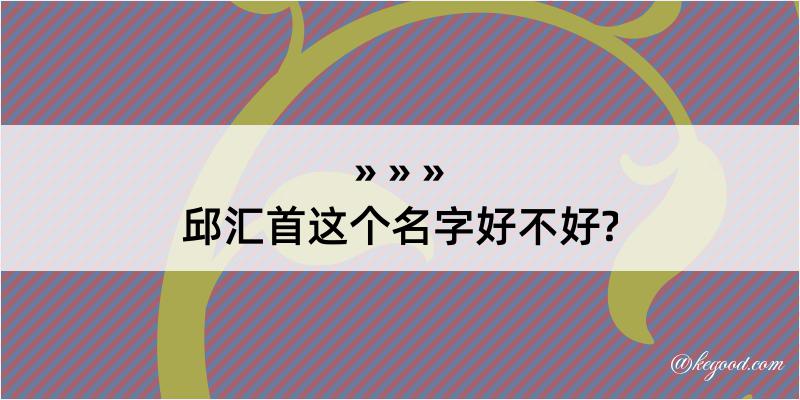 » » »

邱汇首这个名字好不好?

@kegood.com